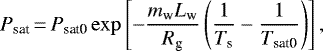 $P_{\mathrm{sat}} = P_{\mathrm{sat0}} \exp\left[-\frac{m_{\mathrm{w}} L_{\mathrm{w}}}{R_{\mathrm{g}}}\left(\frac{1}{T_{\mathrm{s}}} - \frac{1}{T_{\mathrm{sat0}}}\right)\right],$